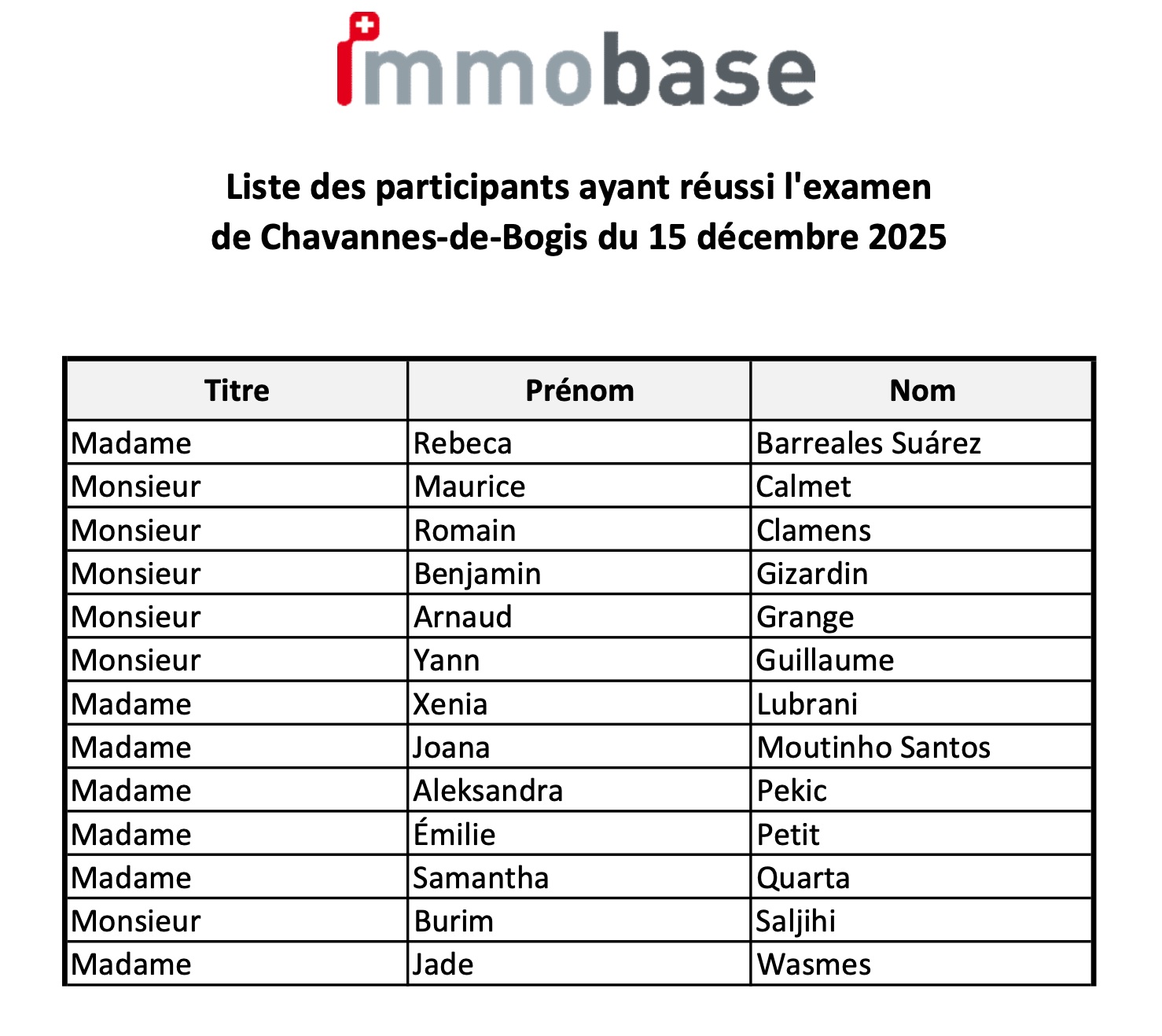 immobase

Liste des participants ayant réussi l'examen de Chavannes-de-Bogis du 15 décembre 2025

| Titre | Prénom | Nom |
|---|---|---|
| Madame | Rebeca | Barreales Suárez |
| Monsieur | Maurice | Calmet |
| Monsieur | Romain | Clamens |
| Monsieur | Benjamin | Gizardin |
| Monsieur | Arnaud | Grange |
| Monsieur | Yann | Guillaume |
| Madame | Xenia | Lubrani |
| Madame | Joana | Moutinho Santos |
| Madame | Aleksandra | Pekic |
| Madame | Émilie | Petit |
| Madame | Samantha | Quarta |
| Monsieur | Burim | Saljihi |
| Madame | Jade | Wasmes |